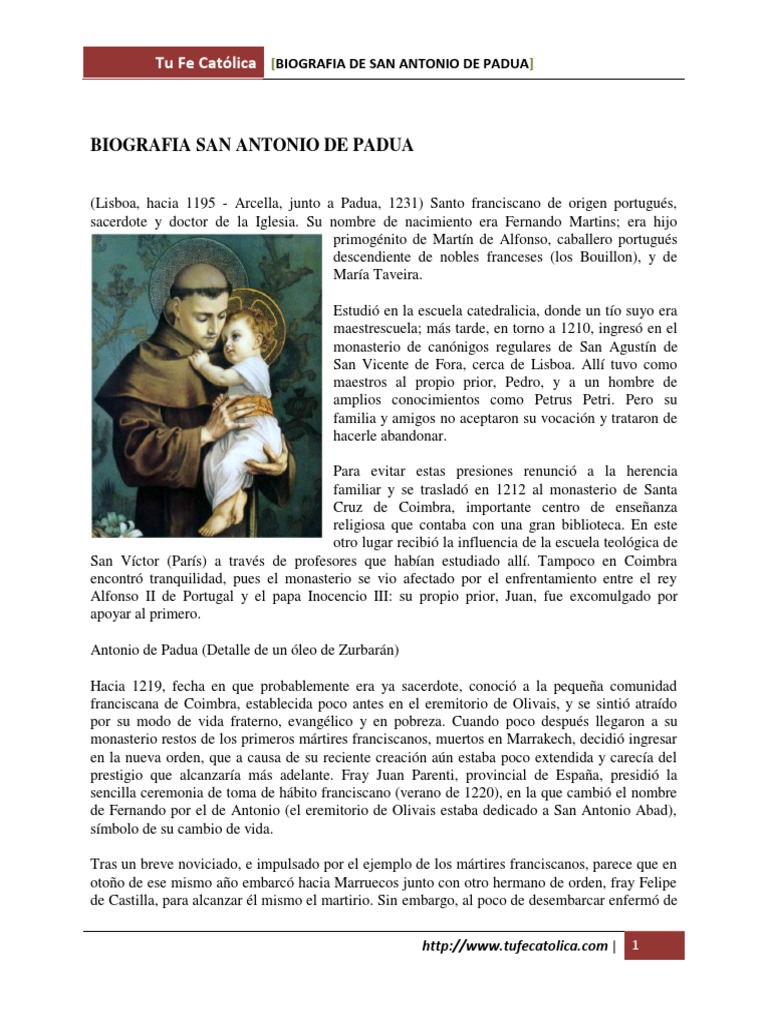 Tu Fe Católica [BIOGRAFIA DE SAN ANTONIO DE PADUA]

BIOGRAFIA SAN ANTONIO DE PADUA

(Lisboa, hacia 1195 - Arcella, junto a Padua, 1231) Santo franciscano de origen portugués, sacerdote y doctor de la Iglesia. Su nombre de nacimiento era Fernando Martins; era hijo primogénito de Martín de Alfonso, caballero portugués descendiente de nobles franceses (los Bouillon), y de María Taveira.

Estudió en la escuela catedralicia, donde un tío suyo era maestrescuela; más tarde, en torno a 1210, ingresó en el monasterio de canónigos regulares de San Agustín de San Vicente de Fora, cerca de Lisboa. Allí tuvo como maestros al propio prior, Pedro, y a un hombre de amplios conocimientos como Petrus Petri. Pero su familia y amigos no aceptaron su vocación y trataron de hacerle abandonar.

Para evitar estas presiones renunció a la herencia familiar y se trasladó en 1212 al monasterio de Santa Cruz de Coimbra, importante centro de enseñanza religiosa que contaba con una gran biblioteca. En este otro lugar recibió la influencia de la escuela teológica de San Víctor (París) a través de profesores que habían estudiado allí. Tampoco en Coimbra encontró tranquilidad, pues el monasterio se vio afectado por el enfrentamiento entre el rey Alfonso II de Portugal y el papa Inocencio III: su propio prior, Juan, fue excomulgado por apoyar al primero.

Antonio de Padua (Detalle de un óleo de Zurbarán)

Hacia 1219, fecha en que probablemente era ya sacerdote, conoció a la pequeña comunidad franciscana de Coimbra, establecida poco antes en el eremitorio de Olivais, y se sintió atraído por su modo de vida fraterno, evangélico y en pobreza. Cuando poco después llegaron a su monasterio restos de los primeros mártires franciscanos, muertos en Marrakech, decidió ingresar en la nueva orden, que a causa de su reciente creación aún estaba poco extendida y carecía del prestigio que alcanzaría más adelante. Fray Juan Parenti, provincial de España, presidió la sencilla ceremonia de toma de hábito franciscano (verano de 1220), en la que cambió el nombre de Fernando por el de Antonio (el eremitorio de Olivais estaba dedicado a San Antonio Abad), símbolo de su cambio de vida.

Tras un breve noviciado, e impulsado por el ejemplo de los mártires franciscanos, parece que en otoño de ese mismo año embarcó hacia Marruecos junto con otro hermano de orden, fray Felipe de Castilla, para alcanzar él mismo el martirio. Sin embargo, al poco de desembarcar enfermó de

http://www.tufecatolica.com | 1